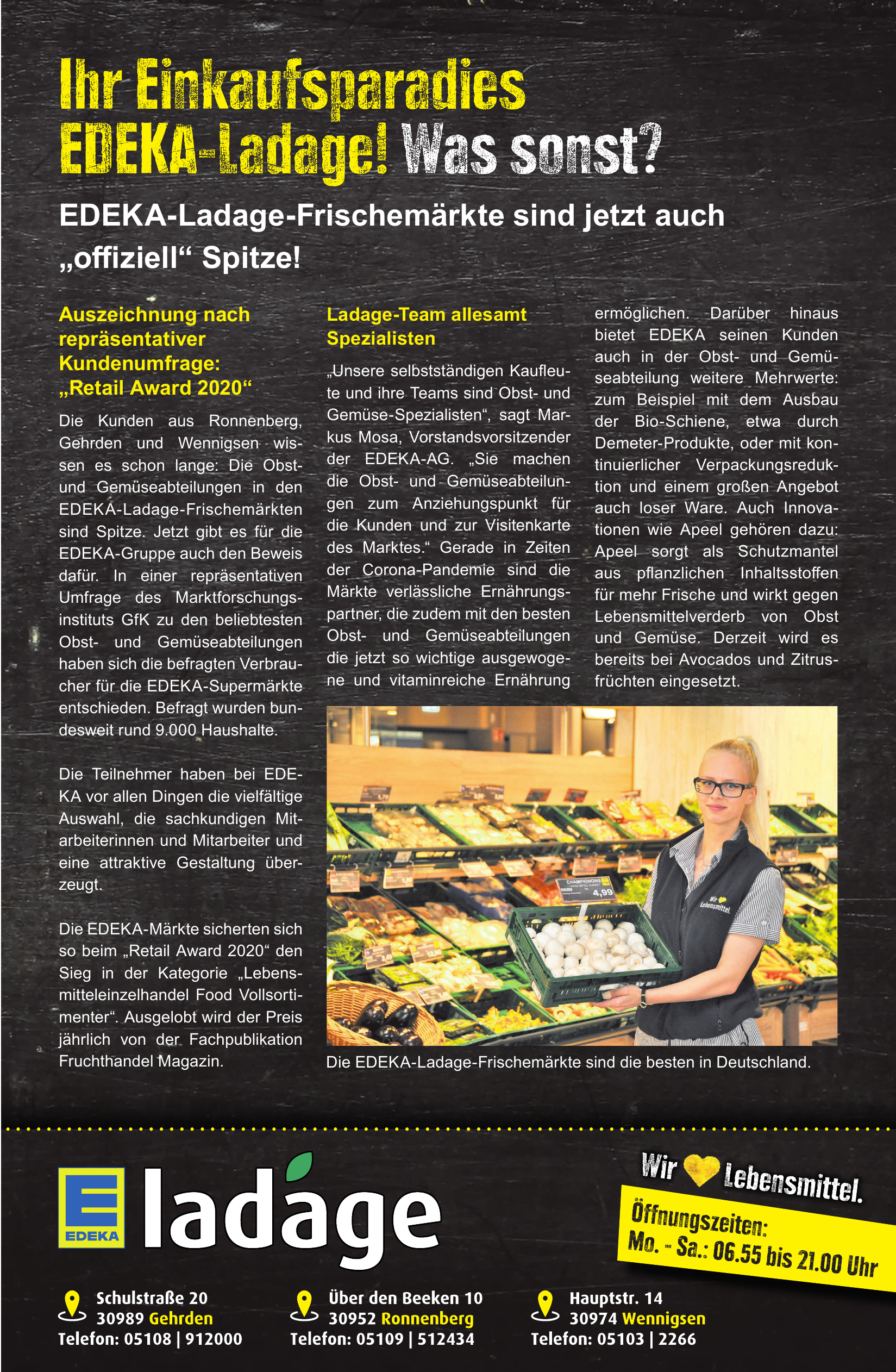 Ihr Einkaufsparadies
EDEKA-Ladage! Was sonst?

EDEKA-Ladage-Frischemärkte sind jetzt auch „offiziell“ Spitze!

Auszeichnung nach repräsentativer Kundenumfrage: „Retail Award 2020“

Die Kunden aus Ronnenberg, Gehrden und Wennigsen wissen es schon lange: Die Obst- und Gemüseabteilungen in den EDEKA-Ladage-Frischemärkten sind Spitze. Jetzt gibt es für die EDEKA-Gruppe auch den Beweis dafür. In einer repräsentativen Umfrage des Marktforschungsinstituts GfK zu den beliebtesten Obst- und Gemüseabteilungen haben sich die befragten Verbraucher für die EDEKA-Supermärkte entschieden. Befragt wurden bundesweit rund 9.000 Haushalte.

Die Teilnehmer haben bei EDEKA vor allen Dingen die vielfältige Auswahl, die sachkundigen Mitarbeiterinnen und Mitarbeiter und eine attraktive Gestaltung überzeugt.

Die EDEKA-Märkte sicherten sich so beim „Retail Award 2020“ den Sieg in der Kategorie „Lebensmitteleinzelhandel Food Vollsortimenter“. Ausgelobt wird der Preis jährlich von der Fachpublikation Fruchthandel Magazin.

Ladage-Team allesamt Spezialisten

„Unsere selbstständigen Kaufleute und ihre Teams sind Obst- und Gemüse-Spezialisten“, sagt Markus Mosa, Vorstandsvorsitzender der EDEKA-AG. „Sie machen die Obst- und Gemüseabteilungen zum Anziehungspunkt für die Kunden und zur Visitenkarte des Marktes.“ Gerade in Zeiten der Corona-Pandemie sind die Märkte verlässliche Ernährungspartner, die zudem mit den besten Obst- und Gemüseabteilungen die jetzt so wichtige ausgewogene und vitaminreiche Ernährung ermöglichen. Darüber hinaus bietet EDEKA seinen Kunden auch in der Obst- und Gemüseabteilung weitere Mehrwerte: zum Beispiel mit dem Ausbau der Bio-Schiene, etwa durch Demeter-Produkte, oder mit kontinuierlicher Verpackungsreduktion und einem großen Angebot auch loser Ware. Auch Innovationen wie Apeel gehören dazu: Apeel sorgt als Schutzmantel aus pflanzlichen Inhaltsstoffen für mehr Frische und wirkt gegen Lebensmittelverderb von Obst und Gemüse. Derzeit wird es bereits bei Avocados und Zitrusfrüchten eingesetzt.

CHAMPIGNONS
4,99
Wir Lebensmittel

Die EDEKA-Ladage-Frischemärkte sind die besten in Deutschland.

EDEKA ladage

Wir Lebensmittel.
Öffnungszeiten:
Mo. - Sa.: 06.55 bis 21.00 Uhr

Schulstraße 20
30989 Gehrden
Telefon: 05108 | 912000

Über den Beeken 10
30952 Ronnenberg
Telefon: 05109 | 512434

Hauptstr. 14
30974 Wennigsen
Telefon: 05103 | 2266